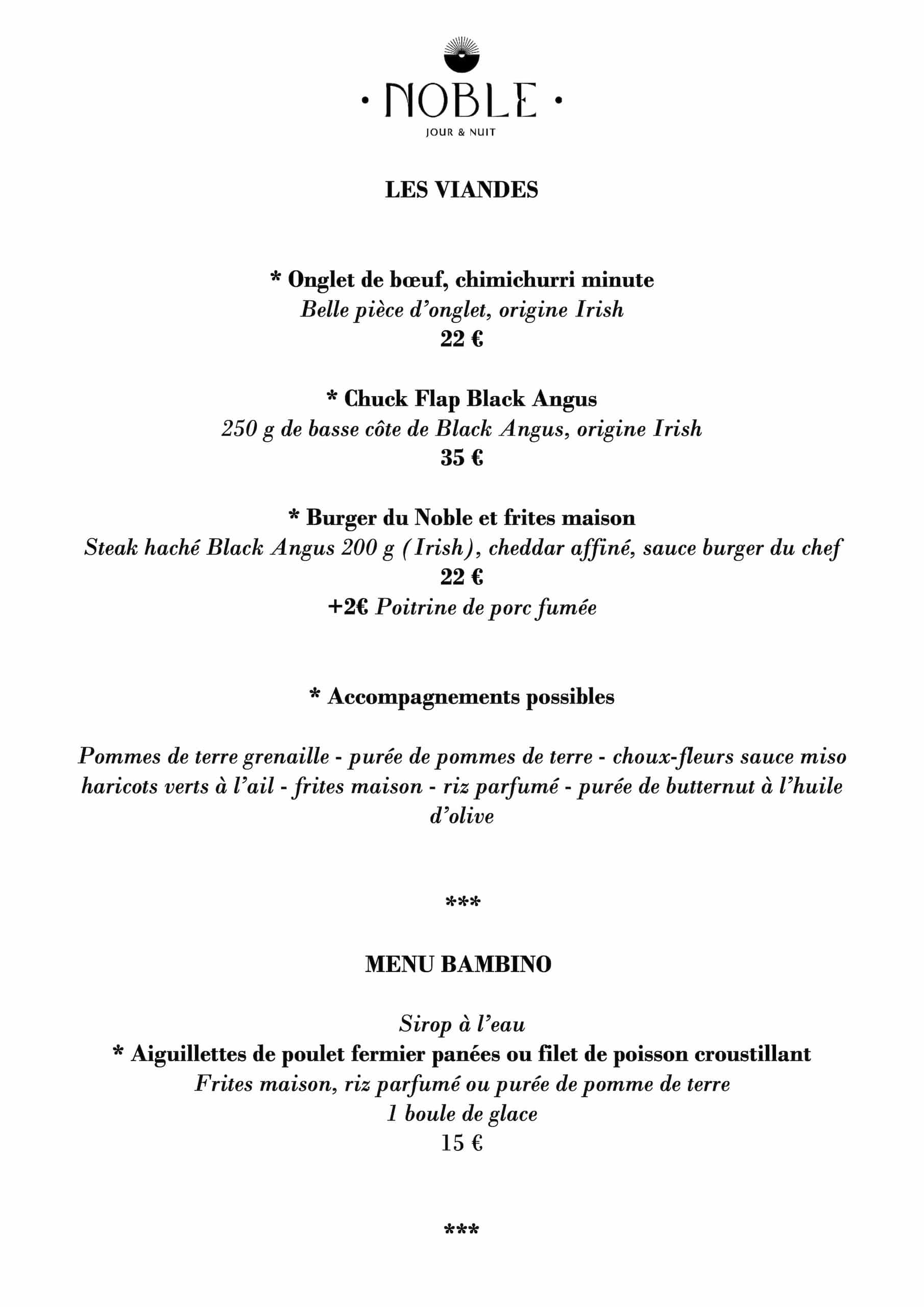 · NOBLE ·
JOUR & NUIT

LES VIANDES

* Onglet de bœuf, chimichurri minute
Belle pièce d'onglet, origine Irish
22 €

* Chuck Flap Black Angus
250 g de basse côte de Black Angus, origine Irish
35 €

* Burger du Noble et frites maison
Steak haché Black Angus 200 g (Irish), cheddar affiné, sauce burger du chef
22 €
+2€ Poitrine de porc fumée

* Accompagnements possibles

Pommes de terre grenaille - purée de pommes de terre - choux-fleurs sauce miso haricots verts à l'ail - frites maison - riz parfumé - purée de butternut à l'huile d'olive

***

MENU BAMBINO

Sirop à l'eau
* Aiguillettes de poulet fermier panées ou filet de poisson croustillant
Frites maison, riz parfumé ou purée de pomme de terre
1 boule de glace
15 €

***